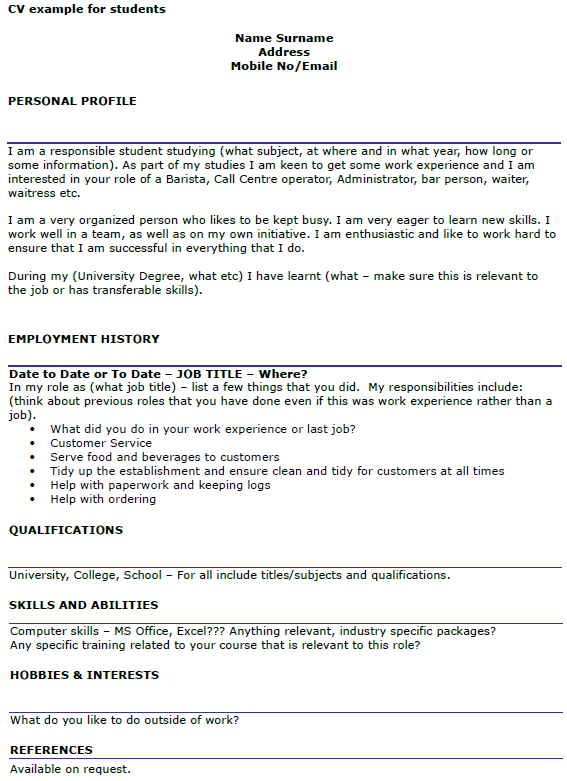 CV example for students

Name Surname
Address
Mobile No/Email

PERSONAL PROFILE

I am a responsible student studying (what subject, at where and in what year, how long or some information). As part of my studies I am keen to get some work experience and I am interested in your role of a Barista, Call Centre operator, Administrator, bar person, waiter, waitress etc.

I am a very organized person who likes to be kept busy. I am very eager to learn new skills. I work well in a team, as well as on my own initiative. I am enthusiastic and like to work hard to ensure that I am successful in everything that I do.

During my (University Degree, what etc) I have learnt (what – make sure this is relevant to the job or has transferable skills).

EMPLOYMENT HISTORY

Date to Date or To Date – JOB TITLE – Where?
In my role as (what job title) – list a few things that you did. My responsibilities include: (think about previous roles that you have done even if this was work experience rather than a job).
• What did you do in your work experience or last job?
• Customer Service
• Serve food and beverages to customers
• Tidy up the establishment and ensure clean and tidy for customers at all times
• Help with paperwork and keeping logs
• Help with ordering

QUALIFICATIONS

University, College, School – For all include titles/subjects and qualifications.

SKILLS AND ABILITIES

Computer skills – MS Office, Excel??? Anything relevant, industry specific packages?
Any specific training related to your course that is relevant to this role?

HOBBIES & INTERESTS

What do you like to do outside of work?

REFERENCES

Available on request.